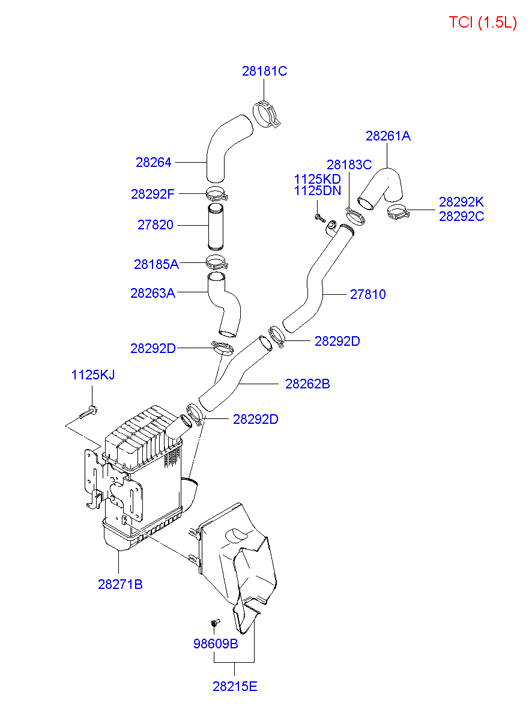 TCI (1.5L)

28181C

28261A

28264

28183C

1125KD
1125DN

28292F

28292K
28292C

27820

28185A

28263A

27810

28292D

28292D

1125KJ

28262B

28292D

28271B

98609B

28215E